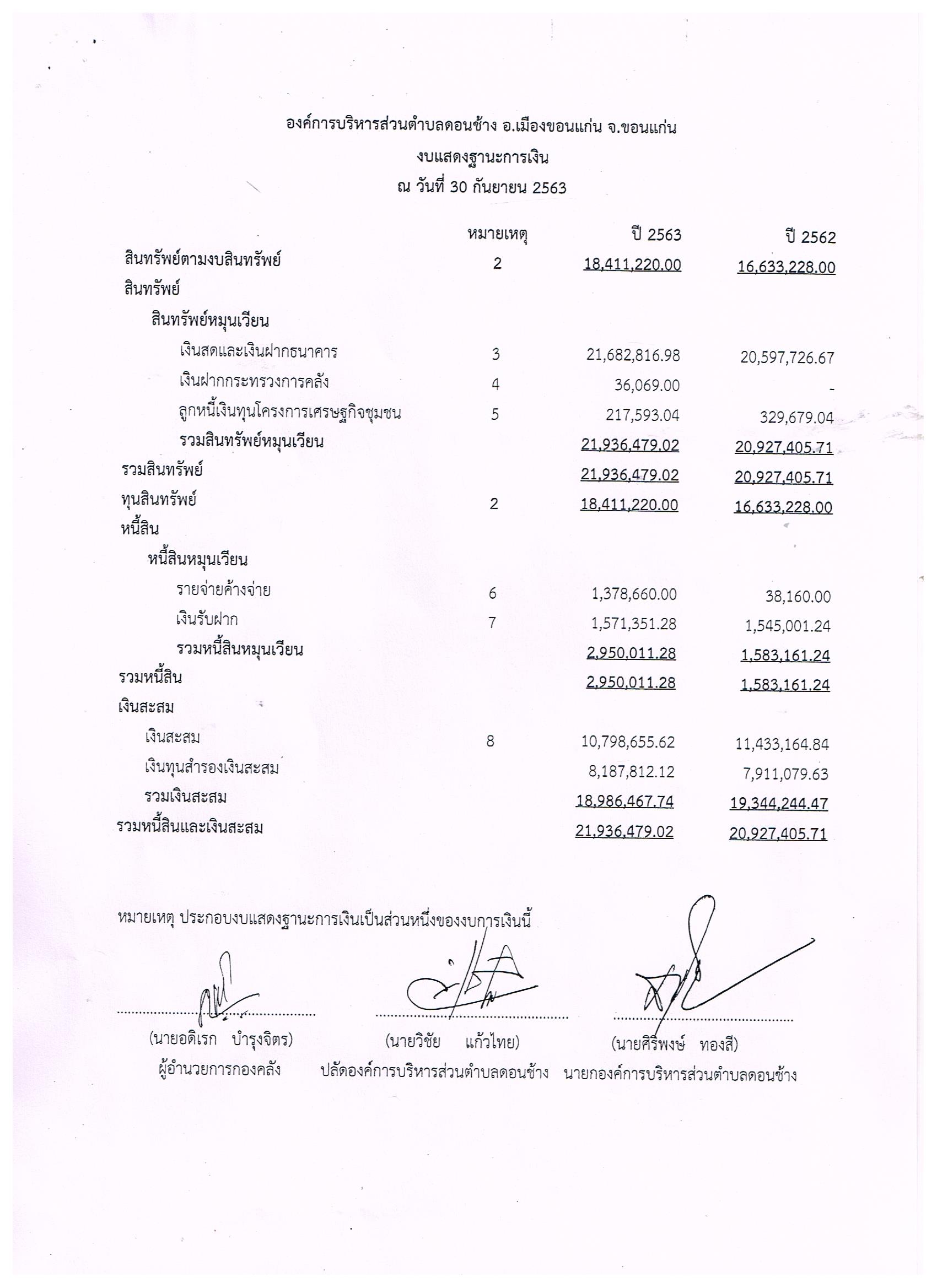 องค์การบริหารส่วนตำบลดอนช้าง อ.เมืองขอนแก่น จ.ขอนแก่น
งบแสดงฐานะการเงิน
ณ วันที่ 30 กันยายน 2563

| | หมายเหตุ | ปี 2563 | ปี 2562 |
|---|---|---|---|
| สินทรัพย์ตามงบสินทรัพย์ | 2 | 18,411,220.00 | 16,633,228.00 |
| สินทรัพย์ | | | |
| สินทรัพย์หมุนเวียน | | | |
| เงินสดและเงินฝากธนาคาร | 3 | 21,682,816.98 | 20,597,726.67 |
| เงินฝากกระทรวงการคลัง | 4 | 36,069.00 | - |
| ลูกหนี้เงินทุนโครงการเศรษฐกิจชุมชน | 5 | 217,593.04 | 329,679.04 |
| รวมสินทรัพย์หมุนเวียน | | 21,936,479.02 | 20,927,405.71 |
| รวมสินทรัพย์ | | 21,936,479.02 | 20,927,405.71 |
| ทุนสินทรัพย์ | 2 | 18,411,220.00 | 16,633,228.00 |
| หนี้สิน | | | |
| หนี้สินหมุนเวียน | | | |
| รายจ่ายค้างจ่าย | 6 | 1,378,660.00 | 38,160.00 |
| เงินรับฝาก | 7 | 1,571,351.28 | 1,545,001.24 |
| รวมหนี้สินหมุนเวียน | | 2,950,011.28 | 1,583,161.24 |
| รวมหนี้สิน | | 2,950,011.28 | 1,583,161.24 |
| เงินสะสม | | | |
| เงินสะสม | 8 | 10,798,655.62 | 11,433,164.84 |
| เงินทุนสำรองเงินสะสม | | 8,187,812.12 | 7,911,079.63 |
| รวมเงินสะสม | | 18,986,467.74 | 19,344,244.47 |
| รวมหนี้สินและเงินสะสม | | 21,936,479.02 | 20,927,405.71 |

หมายเหตุ ประกอบงบแสดงฐานะการเงินเป็นส่วนหนึ่งของงบการเงินนี้

(นายอดิเรก บำรุงจิตร)
ผู้อำนวยการกองคลัง

(นายวิชัย แก้วไทย)
ปลัดองค์การบริหารส่วนตำบลดอนช้าง

(นายศิริพงษ์ ทองสี)
นายกองค์การบริหารส่วนตำบลดอนช้าง